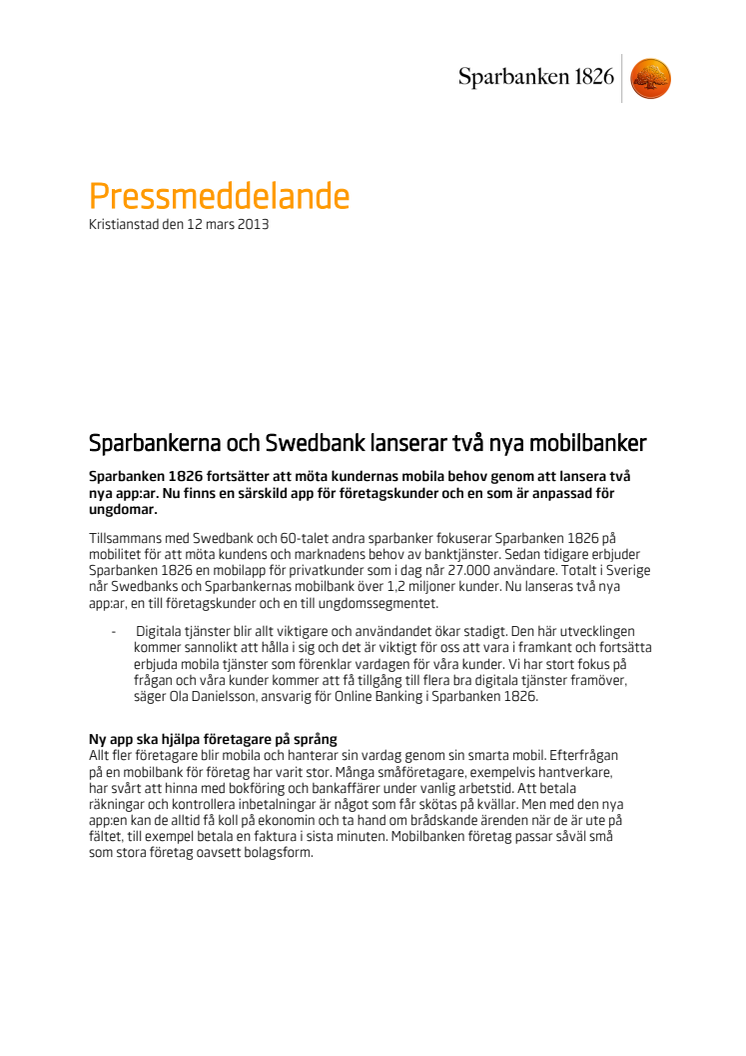 Sparbanken 1826

Pressmeddelande
Kristianstad den 12 mars 2013

Sparbankerna och Swedbank lanserar två nya mobilbanker

Sparbanken 1826 fortsätter att möta kundernas mobila behov genom att lansera två nya app:ar. Nu finns en särskild app för företagskunder och en som är anpassad för ungdomar.

Tillsammans med Swedbank och 60-talet andra sparbanker fokuserar Sparbanken 1826 på mobilitet för att möta kundens och marknadens behov av banktjänster. Sedan tidigare erbjuder Sparbanken 1826 en mobilapp för privatkunder som i dag når 27.000 användare. Totalt i Sverige når Swedbanks och Sparbankernas mobilbank över 1,2 miljoner kunder. Nu lanseras två nya app:ar, en till företagskunder och en till ungdomssegmentet.

- Digitala tjänster blir allt viktigare och användandet ökar stadigt. Den här utvecklingen kommer sannolikt att hålla i sig och det är viktigt för oss att vara i framkant och fortsätta erbjuda mobila tjänster som förenklar vardagen för våra kunder. Vi har stort fokus på frågan och våra kunder kommer att få tillgång till flera bra digitala tjänster framöver, säger Ola Danielsson, ansvarig för Online Banking i Sparbanken 1826.

Ny app ska hjälpa företagare på språng
Allt fler företagare blir mobila och hanterar sin vardag genom sin smarta mobil. Efterfrågan på en mobilbank för företag har varit stor. Många småföretagare, exempelvis hantverkare, har svårt att hinna med bokföring och bankaffärer under vanlig arbetstid. Att betala räkningar och kontrollera inbetalningar är något som får skötas på kvällar. Men med den nya app:en kan de alltid få koll på ekonomin och ta hand om brådskande ärenden när de är ute på fältet, till exempel betala en faktura i sista minuten. Mobilbanken företag passar såväl små som stora företag oavsett bolagsform.